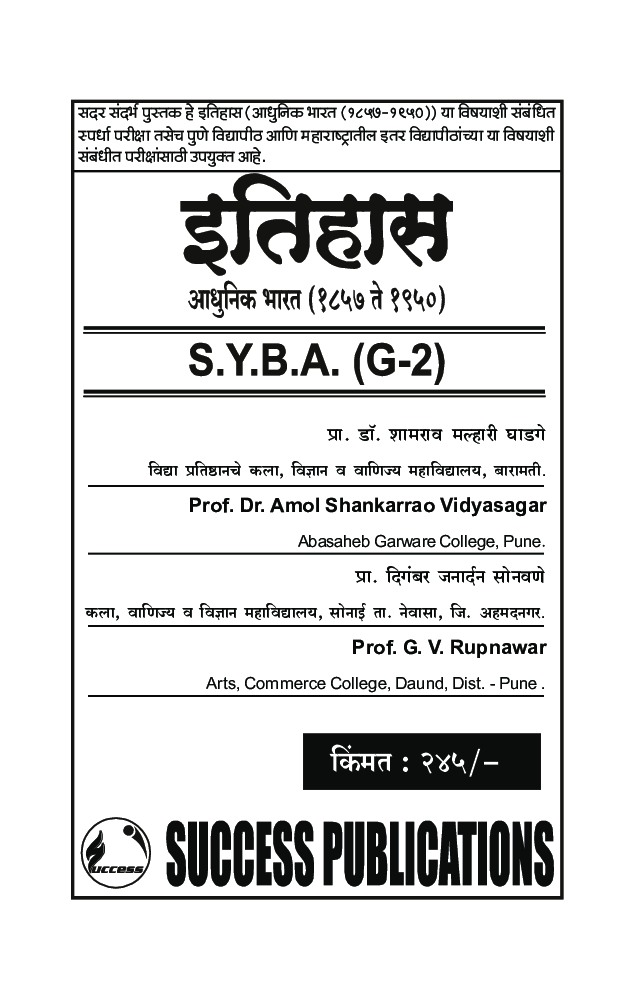 सदर संदर्भ पुस्तक हे इतिहास (आधुनिक भारत (१८५७-१९५०)) या विषयाशी संबंधित स्पर्धा परीक्षा तसेच पुणे विद्यापीठ आणि महाराष्ट्रातील इतर विद्यापीठांच्या या विषयाशी संबंधीत परीक्षांसाठी उपयुक्त आहे.

इतिहास

आधुनिक भारत (१८५७ ते १९५०)

S.Y.B.A. (G-2)

प्रा. डॉ. शामराव मल्हारी घाडगे

विद्या प्रतिष्ठानचे कला, विज्ञान व वाणिज्य महाविद्यालय, बारामती.

Prof. Dr. Amol Shankarrao Vidyasagar

Abasaheb Garware College, Pune.

प्रा. दिगंबर जनार्दन सोनवणे

कला, वाणिज्य व विज्ञान महाविद्यालय, सोनाई ता. नेवासा, जि. अहमदनगर.

Prof. G. V. Rupnawar

Arts, Commerce College, Daund, Dist. - Pune .

किंमत : २४५/-

success

SUCCESS PUBLICATIONS